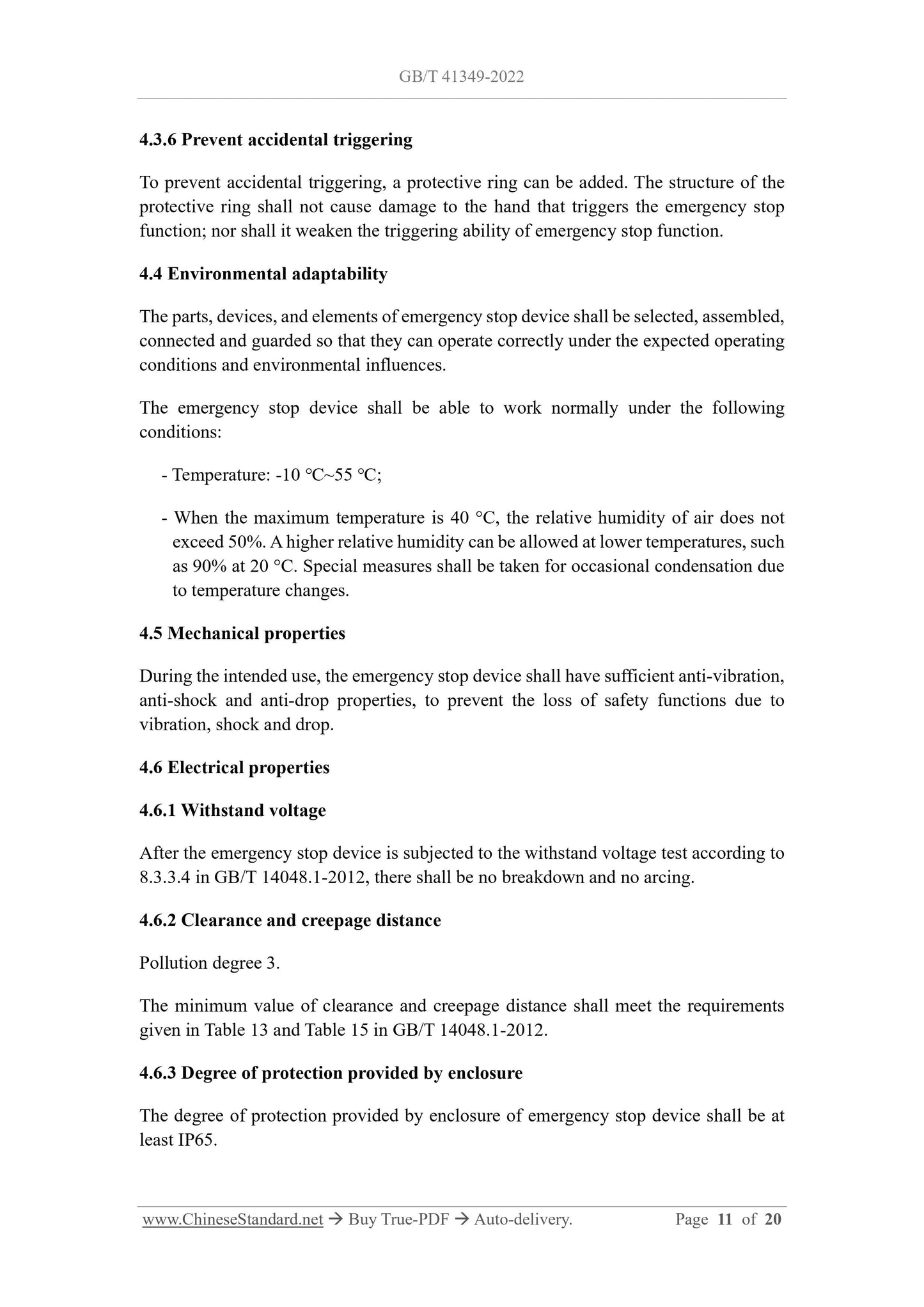 GB/T 41349-2022

4.3.6 Prevent accidental triggering

To prevent accidental triggering, a protective ring can be added. The structure of the protective ring shall not cause damage to the hand that triggers the emergency stop function; nor shall it weaken the triggering ability of emergency stop function.

4.4 Environmental adaptability

The parts, devices, and elements of emergency stop device shall be selected, assembled, connected and guarded so that they can operate correctly under the expected operating conditions and environmental influences.

The emergency stop device shall be able to work normally under the following conditions:

- Temperature: -10 ℃~55 ℃;

- When the maximum temperature is 40 °C, the relative humidity of air does not exceed 50%. A higher relative humidity can be allowed at lower temperatures, such as 90% at 20 °C. Special measures shall be taken for occasional condensation due to temperature changes.

4.5 Mechanical properties

During the intended use, the emergency stop device shall have sufficient anti-vibration, anti-shock and anti-drop properties, to prevent the loss of safety functions due to vibration, shock and drop.

4.6 Electrical properties

4.6.1 Withstand voltage

After the emergency stop device is subjected to the withstand voltage test according to 8.3.3.4 in GB/T 14048.1-2012, there shall be no breakdown and no arcing.

4.6.2 Clearance and creepage distance

Pollution degree 3.

The minimum value of clearance and creepage distance shall meet the requirements given in Table 13 and Table 15 in GB/T 14048.1-2012.

4.6.3 Degree of protection provided by enclosure

The degree of protection provided by enclosure of emergency stop device shall be at least IP65.

www.ChineseStandard.net → Buy True-PDF → Auto-delivery. Page 11 of 20